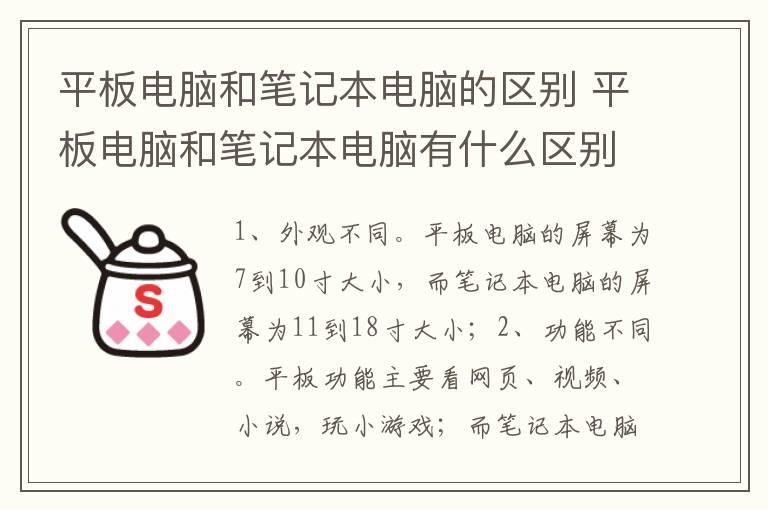 平板电脑和笔记本电脑的区别 平板电脑和笔记本电脑有什么区别

S

1、外观不同。平板电脑的屏幕为7到10寸大小，而笔记本电脑的屏幕为11到18寸大小；2、功能不同。平板功能主要看网页、视频、小说，玩小游戏；而笔记本电脑